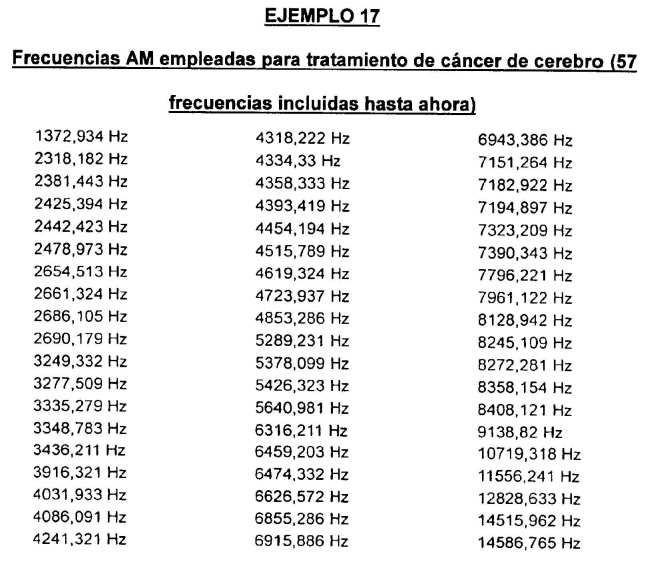 EJEMPLO 17

Frecuencias AM empleadas para tratamiento de cáncer de cerebro (57 frecuencias incluidas hasta ahora)

1372,934 Hz
2318,182 Hz
2381,443 Hz
2425,394 Hz
2442,423 Hz
2478,973 Hz
2654,513 Hz
2661,324 Hz
2686,105 Hz
2690,179 Hz
3249,332 Hz
3277,509 Hz
3335,279 Hz
3348,783 Hz
3436,211 Hz
3916,321 Hz
4031,933 Hz
4086,091 Hz
4241,321 Hz

4318,222 Hz
4334,33 Hz
4358,333 Hz
4393,419 Hz
4454,194 Hz
4515,789 Hz
4619,324 Hz
4723,937 Hz
4853,286 Hz
5289,231 Hz
5378,099 Hz
5426,323 Hz
5640,981 Hz
6316,211 Hz
6459,203 Hz
6474,332 Hz
6626,572 Hz
6855,286 Hz
6915,886 Hz

6943,386 Hz
7151,264 Hz
7182,922 Hz
7194,897 Hz
7323,209 Hz
7390,343 Hz
7796,221 Hz
7961,122 Hz
8128,942 Hz
8245,109 Hz
8272,281 Hz
8358,154 Hz
8408,121 Hz
9138,82 Hz
10719,318 Hz
11556,241 Hz
12828,633 Hz
14515,962 Hz
14586,765 Hz